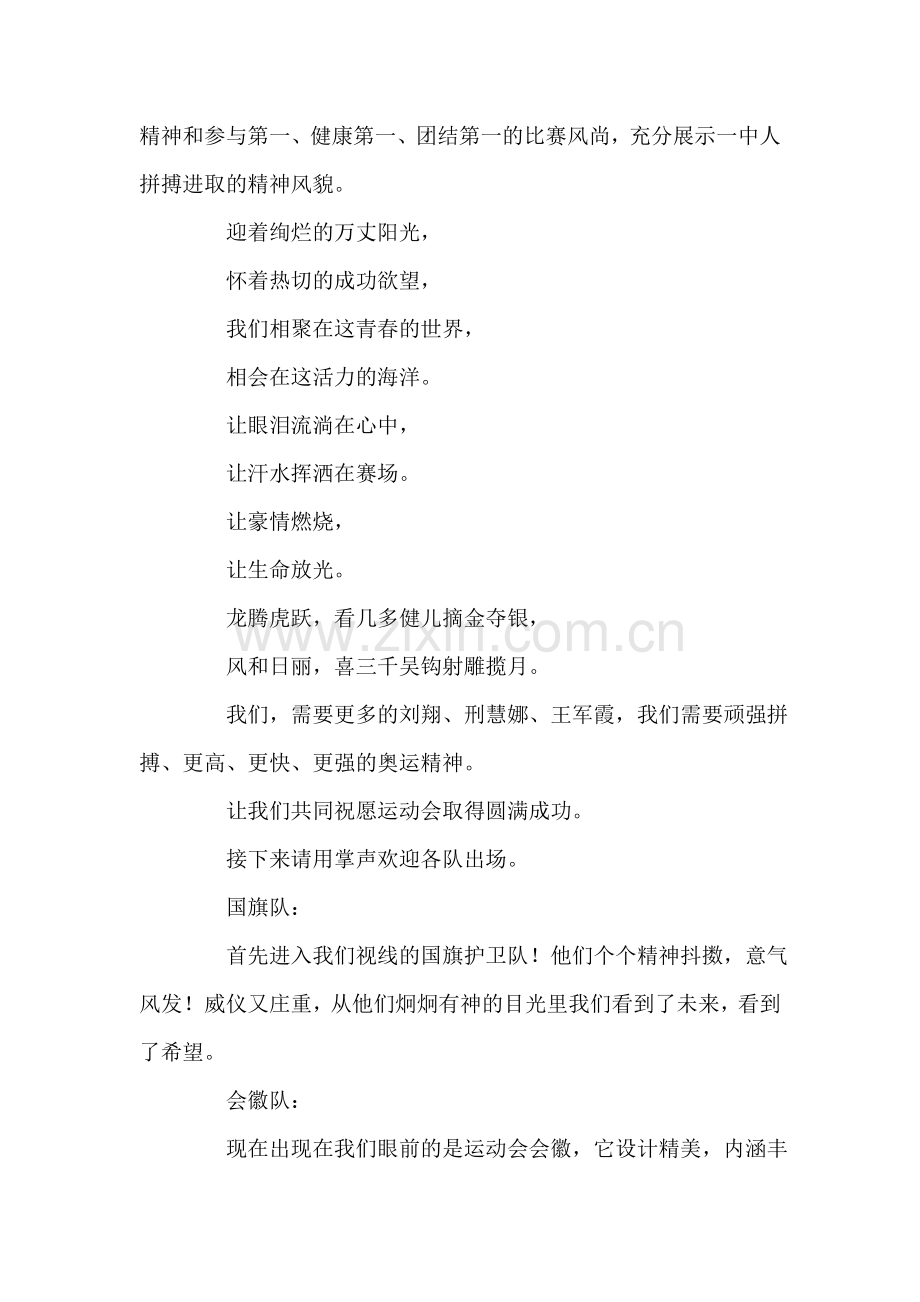 精神和参与第一、健康第一、团结第一的比赛风尚，充分展示一中人拼搏进取的精神风貌。

迎着绚烂的万丈阳光，

怀着热切的成功欲望，

我们相聚在这青春的世界，

相会在这活力的海洋。

让眼泪流淌在心中，

让汗水挥洒在赛场。

让豪情燃烧，

让生命放光。

龙腾虎跃，看几多健儿摘金夺银，

风和日丽，喜三千吴钩射雕揽月。

我们，需要更多的刘翔、刑慧娜、王军霞，我们需要顽强拼搏、更高、更快、更强的奥运精神。

让我们共同祝愿运动会取得圆满成功。

接下来请用掌声欢迎各队出场。

国旗队：

首先进入我们视线的国旗护卫队！他们个个精神抖擞，意气风发！威仪又庄重，从他们炯炯有神的目光里我们看到了未来，看到了希望。

会徽队：

现在出现在我们眼前的是运动会会徽，它设计精美，内涵丰

www.zixin.com.cn